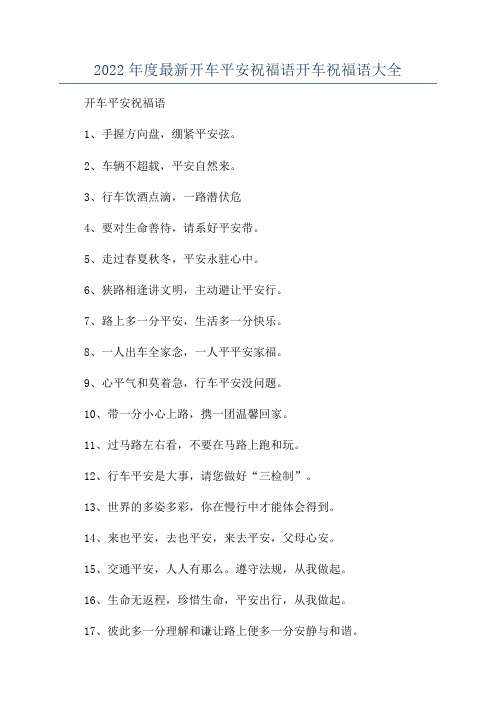 2022年度最新开车平安祝福语开车祝福语大全

开车平安祝福语

1、手握方向盘，绷紧平安弦。

2、车辆不超载，平安自然来。

3、行车饮酒点滴，一路潜伏危

4、要对生命善待，请系好平安带。

5、走过春夏秋冬，平安永驻心中。

6、狭路相逢讲文明，主动避让平安行。

7、路上多一分平安，生活多一分快乐。

8、一人出车全家念，一人平平安家福。

9、心平气和莫着急，行车平安没问题。

10、带一分小心上路，携一团温馨回家。

11、过马路左右看，不要在马路上跑和玩。

12、行车平安是大事，请您做好“三检制”。

13、世界的多姿多彩，你在慢行中才能体会得到。

14、来也平安，去也平安，来去平安，父母心安。

15、交通平安，人人有那么。遵守法规，从我做起。

16、生命无返程，珍惜生命，平安出行，从我做起。

17、彼此多一分理解和谦让路上便多一分安静与和谐。